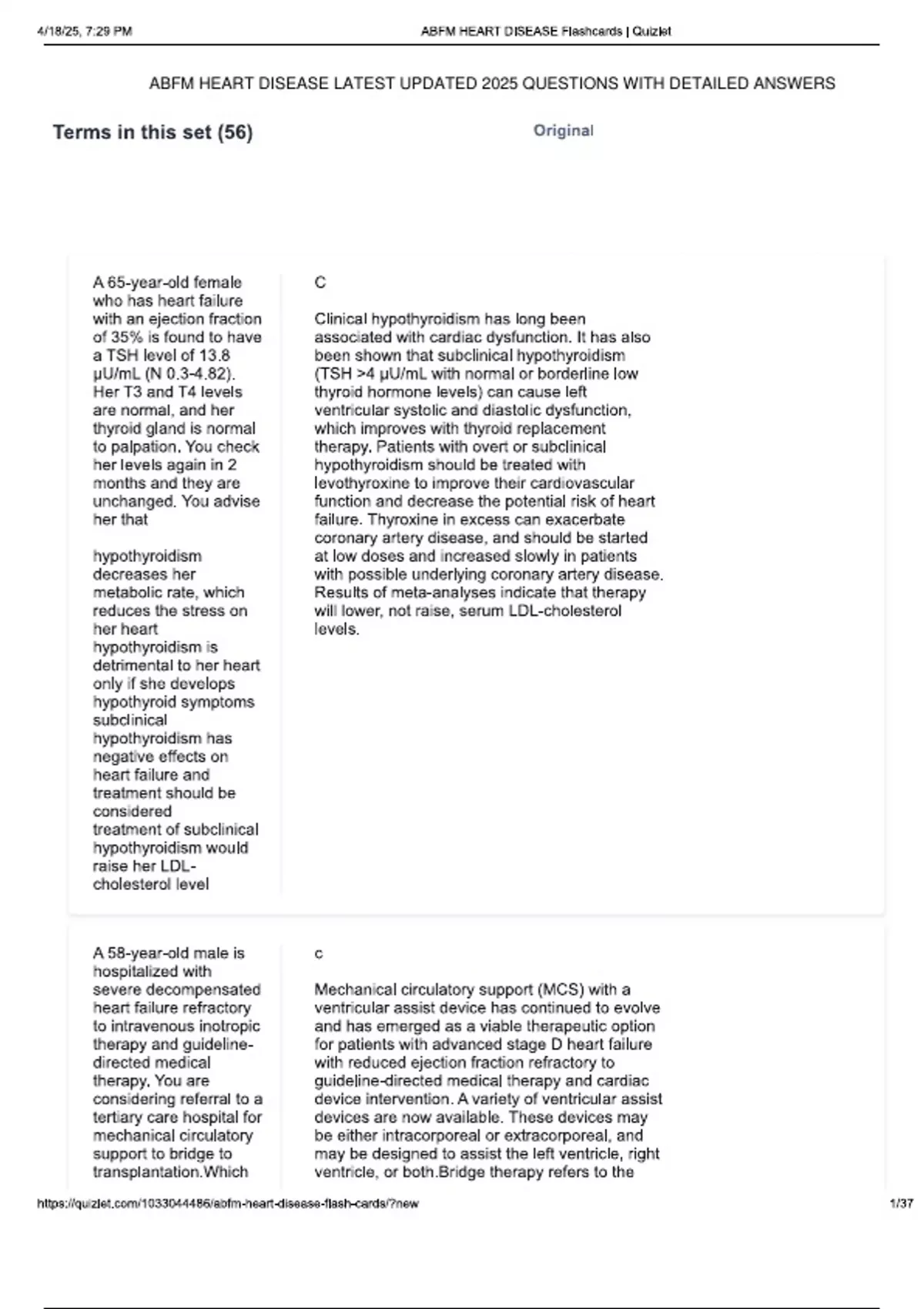 4/18/25, 7:29 PM

ABFM HEART DISEASE Flashcards | Quizlet

ABFM HEART DISEASE LATEST UPDATED 2025 QUESTIONS WITH DETAILED ANSWERS

Terms in this set (56)

Original

A 65-year-old female who has heart failure with an ejection fraction of 35% is found to have a TSH level of 13.8 µU/mL (N 0.3-4.82). Her T3 and T4 levels are normal, and her thyroid gland is normal to palpation. You check her levels again in 2 months and they are unchanged. You advise her that

hypothyroidism decreases her metabolic rate, which reduces the stress on her heart
hypothyroidism is detrimental to her heart only if she develops hypothyroid symptoms
subclinical hypothyroidism has negative effects on heart failure and treatment should be considered
treatment of subclinical hypothyroidism would raise her LDL-cholesterol level

C

Clinical hypothyroidism has long been associated with cardiac dysfunction. It has also been shown that subclinical hypothyroidism (TSH >4 µU/mL with normal or borderline low thyroid hormone levels) can cause left ventricular systolic and diastolic dysfunction, which improves with thyroid replacement therapy. Patients with overt or subclinical hypothyroidism should be treated with levothyroxine to improve their cardiovascular function and decrease the potential risk of heart failure. Thyroxine in excess can exacerbate coronary artery disease, and should be started at low doses and increased slowly in patients with possible underlying coronary artery disease. Results of meta-analyses indicate that therapy will lower, not raise, serum LDL-cholesterol levels.

A 58-year-old male is hospitalized with severe decompensated heart failure refractory to intravenous inotropic therapy and guideline-directed medical therapy. You are considering referral to a tertiary care hospital for mechanical circulatory support to bridge to transplantation.Which

c

Mechanical circulatory support (MCS) with a ventricular assist device has continued to evolve and has emerged as a viable therapeutic option for patients with advanced stage D heart failure with reduced ejection fraction refractory to guideline-directed medical therapy and cardiac device intervention. A variety of ventricular assist devices are now available. These devices may be either intracorporeal or extracorporeal, and may be designed to assist the left ventricle, right ventricle, or both.Bridge therapy refers to the

https://quizlet.com/1033044486/abfm-heart-disease-flash-cards/?new

1/37